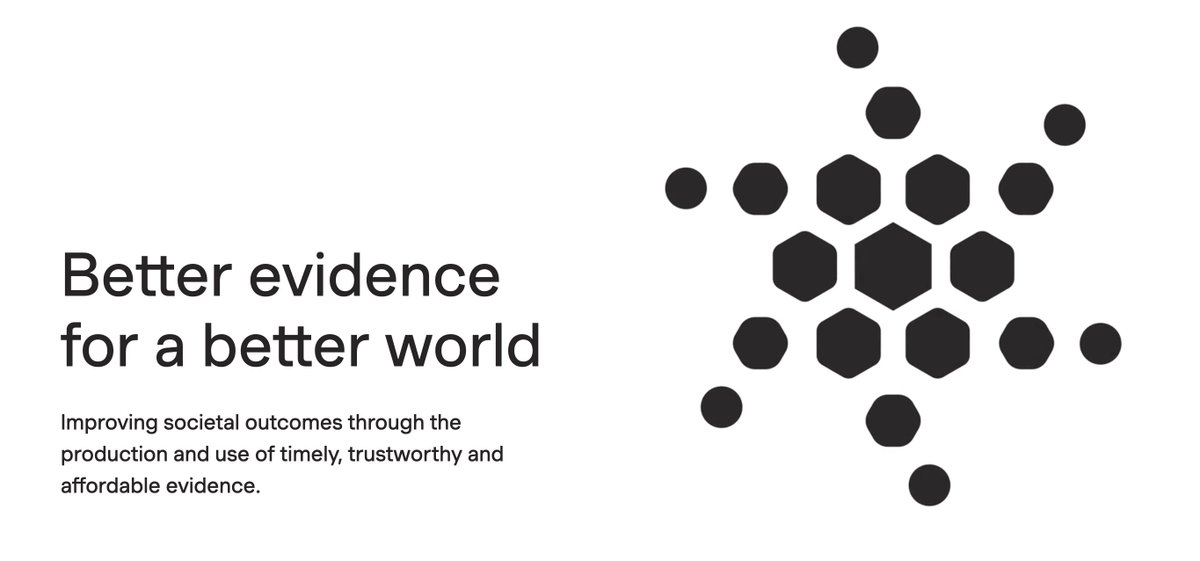 Better evidence for a better world

Improving societal outcomes through the production and use of timely, trustworthy and affordable evidence.